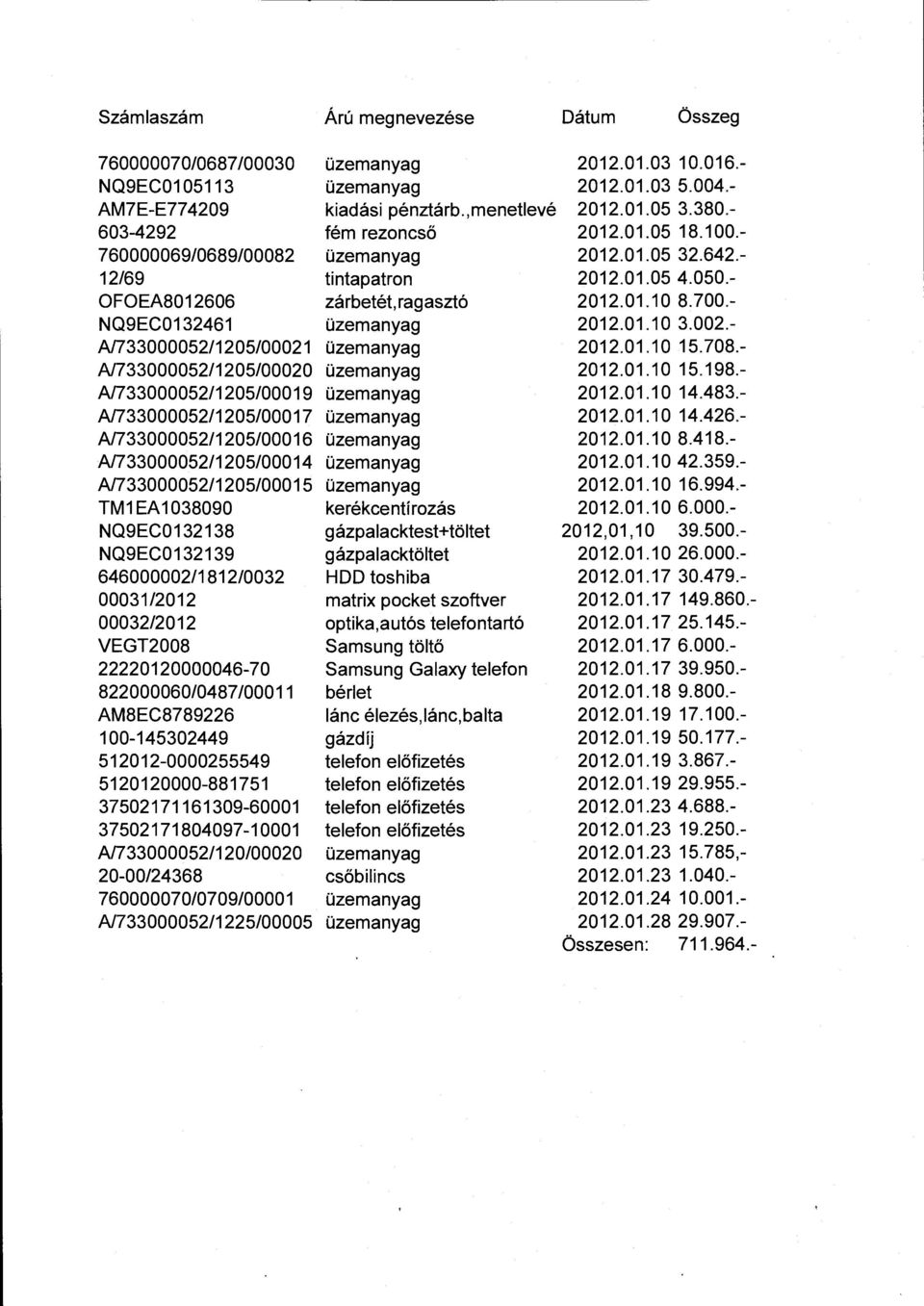 | Számlaszám | Árú megnevezése | Dátum | Összeg |
|---|---|---|---|
| 760000070/0687/00030 | üzemanyag | 2012.01.03 | 10.016.- |
| NQ9EC0105113 | üzemanyag | 2012.01.03 | 5.004.- |
| AM7E-E774209 | kiadási pénztárb.,menetlevé | 2012.01.05 | 3.380.- |
| 603-4292 | fém rezoncső | 2012.01.05 | 18.100.- |
| 760000069/0689/00082 | üzemanyag | 2012.01.05 | 32.642.- |
| 12/69 | tintapatron | 2012.01.05 | 4.050.- |
| OFOEA8012606 | zárbetét,ragasztó | 2012.01.10 | 8.700.- |
| NQ9EC0132461 | üzemanyag | 2012.01.10 | 3.002.- |
| A/733000052/1205/00021 | üzemanyag | 2012.01.10 | 15.708.- |
| A/733000052/1205/00020 | üzemanyag | 2012.01.10 | 15.198.- |
| A/733000052/1205/00019 | üzemanyag | 2012.01.10 | 14.483.- |
| A/733000052/1205/00017 | üzemanyag | 2012.01.10 | 14.426.- |
| A/733000052/1205/00016 | üzemanyag | 2012.01.10 | 8.418.- |
| A/733000052/1205/00014 | üzemanyag | 2012.01.10 | 42.359.- |
| A/733000052/1205/00015 | üzemanyag | 2012.01.10 | 16.994.- |
| TM1EA1038090 | kerékcentírozás | 2012.01.10 | 6.000.- |
| NQ9EC0132138 | gázpalacktest+töltet | 2012,01,10 | 39.500.- |
| NQ9EC0132139 | gázpalacktöltet | 2012.01.10 | 26.000.- |
| 646000002/1812/0032 | HDD toshiba | 2012.01.17 | 30.479.- |
| 00031/2012 | matrix pocket szoftver | 2012.01.17 | 149.860.- |
| 00032/2012 | optika,autós telefontartó | 2012.01.17 | 25.145.- |
| VEGT2008 | Samsung töltő | 2012.01.17 | 6.000.- |
| 22220120000046-70 | Samsung Galaxy telefon | 2012.01.17 | 39.950.- |
| 822000060/0487/00011 | bérlet | 2012.01.18 | 9.800.- |
| AM8EC8789226 | lánc élezés,lánc,balta | 2012.01.19 | 17.100.- |
| 100-145302449 | gázdíj | 2012.01.19 | 50.177.- |
| 512012-0000255549 | telefon előfizetés | 2012.01.19 | 3.867.- |
| 5120120000-881751 | telefon előfizetés | 2012.01.19 | 29.955.- |
| 37502171161309-60001 | telefon előfizetés | 2012.01.23 | 4.688.- |
| 37502171804097-10001 | telefon előfizetés | 2012.01.23 | 19.250.- |
| A/733000052/120/00020 | üzemanyag | 2012.01.23 | 15.785,- |
| 20-00/24368 | csőbilincs | 2012.01.23 | 1.040.- |
| 760000070/0709/00001 | üzemanyag | 2012.01.24 | 10.001.- |
| A/733000052/1225/00005 | üzemanyag | 2012.01.28 | 29.907.- |
| | | Összesen: | 711.964.- |